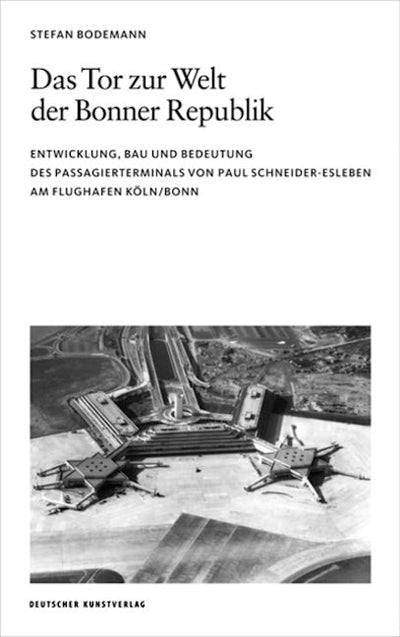 STEFAN BODEMANN

Das Tor zur Welt
der Bonner Republik

ENTWICKLUNG, BAU UND BEDEUTUNG
DES PASSAGIERTERMINALS VON PAUL SCHNEIDER-ESLEBEN
AM FLUGHAFEN KÖLN/BONN

DEUTSCHER KUNSTVERLAG